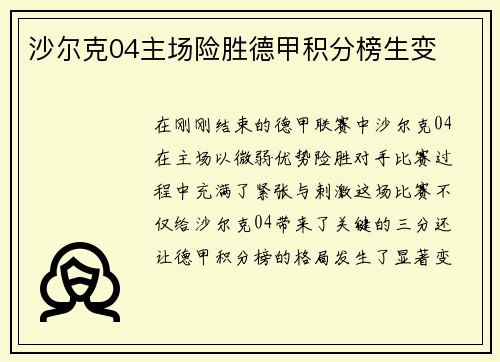 沙尔克04主场险胜德甲积分榜生变

在刚刚结束的德甲联赛中沙尔克04在主场以微弱优势险胜对手比赛过程中充满了紧张与刺激这场比赛不仅给沙尔克04带来了关键的三分还让德甲积分榜的格局发生了显著变